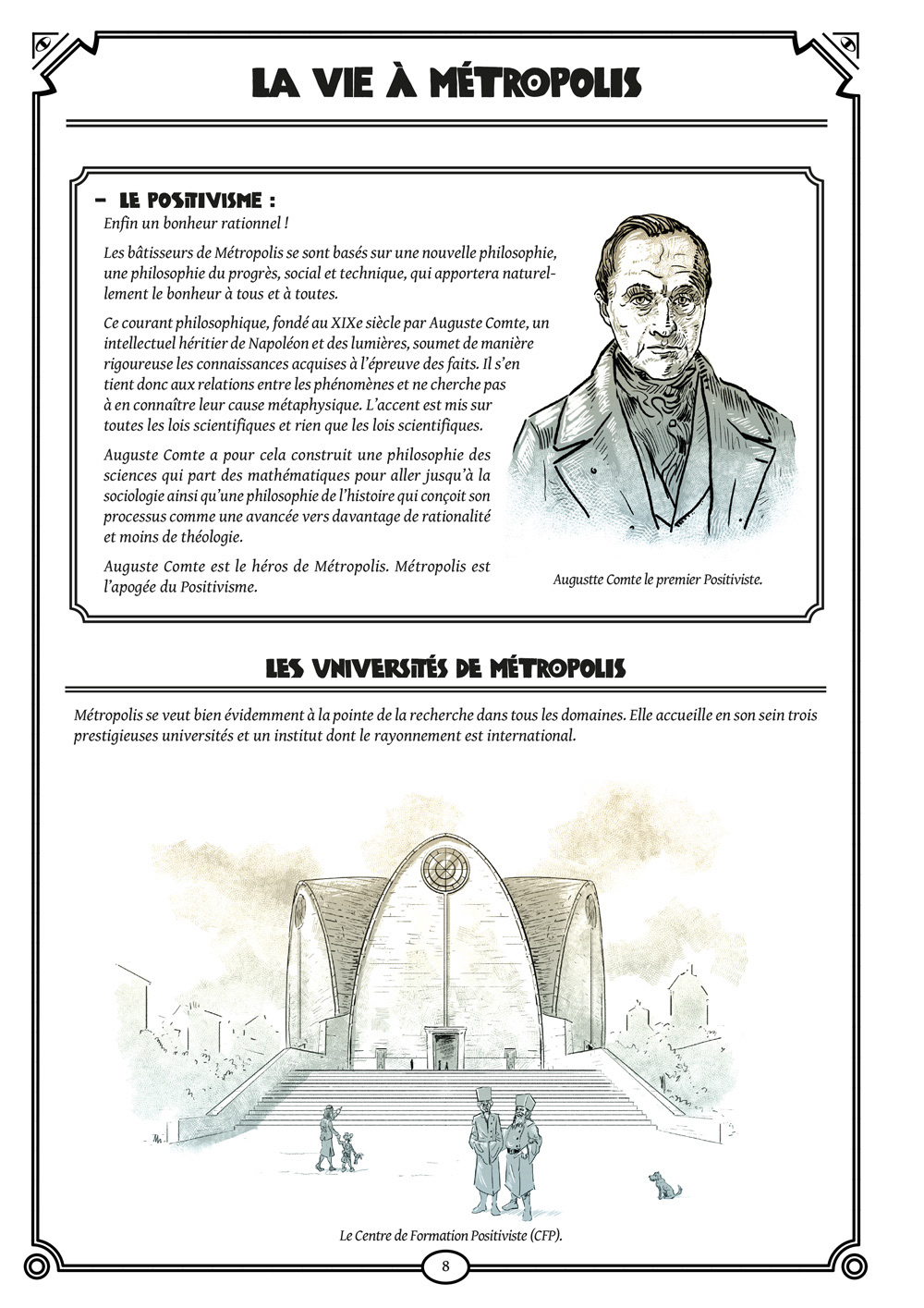 LA VIE À MÉTROPOLIS

– LE POSITIVISME :
Enfin un bonheur rationnel !

Les bâtisseurs de Métropolis se sont basés sur une nouvelle philosophie, une philosophie du progrès, social et technique, qui apportera naturellement le bonheur à tous et à toutes.

Ce courant philosophique, fondé au XIXe siècle par Auguste Comte, un intellectuel héritier de Napoléon et des lumières, soumet de manière rigoureuse les connaissances acquises à l'épreuve des faits. Il s'en tient donc aux relations entre les phénomènes et ne cherche pas à en connaître leur cause métaphysique. L'accent est mis sur toutes les lois scientifiques et rien que les lois scientifiques.

Auguste Comte a pour cela construit une philosophie des sciences qui part des mathématiques pour aller jusqu'à la sociologie ainsi qu'une philosophie de l'histoire qui conçoit son processus comme une avancée vers davantage de rationalité et moins de théologie.

Auguste Comte est le héros de Métropolis. Métropolis est l'apogée du Positivisme.

Augustte Comte le premier Positiviste.

LES UNIVERSITÉS DE MÉTROPOLIS

Métropolis se veut bien évidemment à la pointe de la recherche dans tous les domaines. Elle accueille en son sein trois prestigieuses universités et un institut dont le rayonnement est international.

Le Centre de Formation Positiviste (CFP).

8